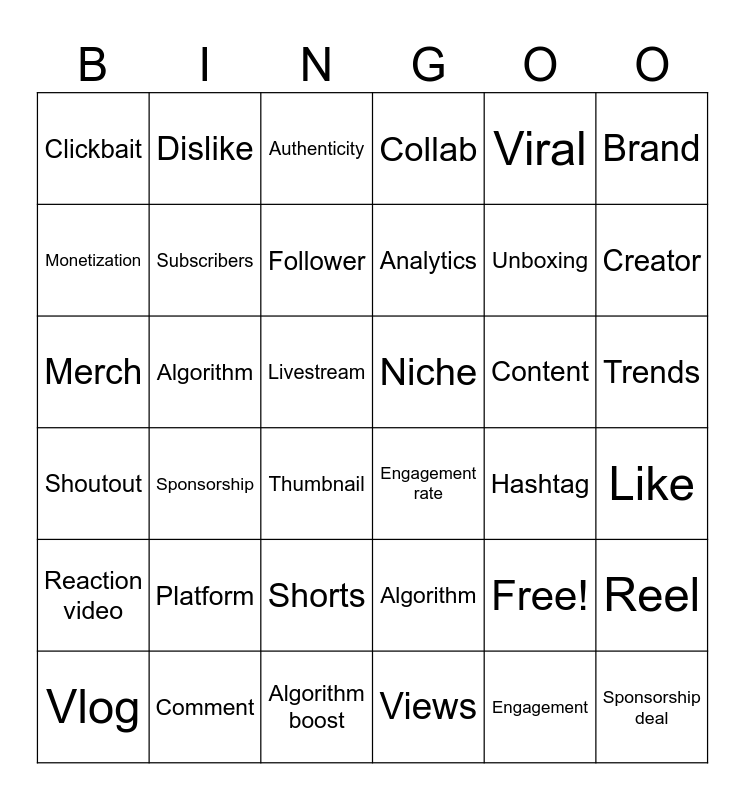 | B | I | N | G | O | O |
|---|---|---|---|---|---|
| Clickbait | Dislike | Authenticity | Collab | Viral | Brand |
| Monetization | Subscribers | Follower | Analytics | Unboxing | Creator |
| Merch | Algorithm | Livestream | Niche | Content | Trends |
| Shoutout | Sponsorship | Thumbnail | Engagement rate | Hashtag | Like |
| Reaction video | Platform | Shorts | Algorithm | Free! | Reel |
| Vlog | Comment | Algorithm boost | Views | Engagement | Sponsorship deal |